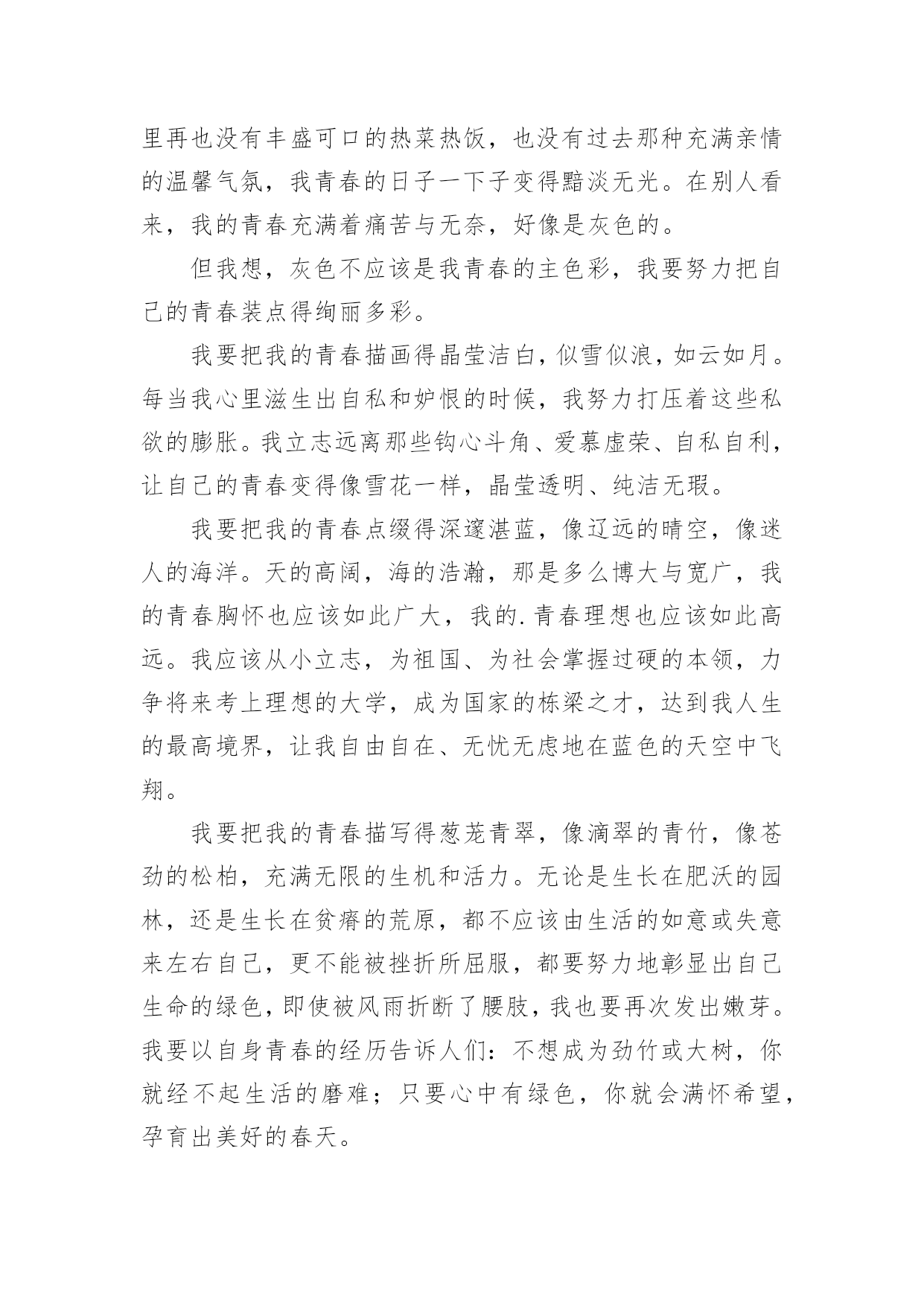 里再也没有丰盛可口的热菜热饭，也没有过去那种充满亲情的温馨气氛，我青春的日子一下子变得黯淡无光。在别人看来，我的青春充满着痛苦与无奈，好像是灰色的。

但我想，灰色不应该是我青春的主色彩，我要努力把自己的青春装点得绚丽多彩。

我要把我的青春描画得晶莹洁白，似雪似浪，如云如月。每当我心里滋生出自私和妒恨的时候，我努力打压着这些私欲的膨胀。我立志远离那些钩心斗角、爱慕虚荣、自私自利，让自己的青春变得像雪花一样，晶莹透明、纯洁无瑕。

我要把我的青春点缀得深邃湛蓝，像辽远的晴空，像迷人的海洋。天的高阔，海的浩瀚，那是多么博大与宽广，我的青春胸怀也应该如此广大，我的.青春理想也应该如此高远。我应该从小立志，为祖国、为社会掌握过硬的本领，力争将来考上理想的大学，成为国家的栋梁之才，达到我人生的最高境界，让我自由自在、无忧无虑地在蓝色的天空中飞翔。

我要把我的青春描写得葱茏青翠，像滴翠的青竹，像苍劲的松柏，充满无限的生机和活力。无论是生长在肥沃的园林，还是生长在贫瘠的荒原，都不应该由生活的如意或失意来左右自己，更不能被挫折所屈服，都要努力地彰显出自己生命的绿色，即使被风雨折断了腰肢，我也要再次发出嫩芽。我要以自身青春的经历告诉人们：不想成为劲竹或大树，你就经不起生活的磨难；只要心中有绿色，你就会满怀希望，孕育出美好的春天。